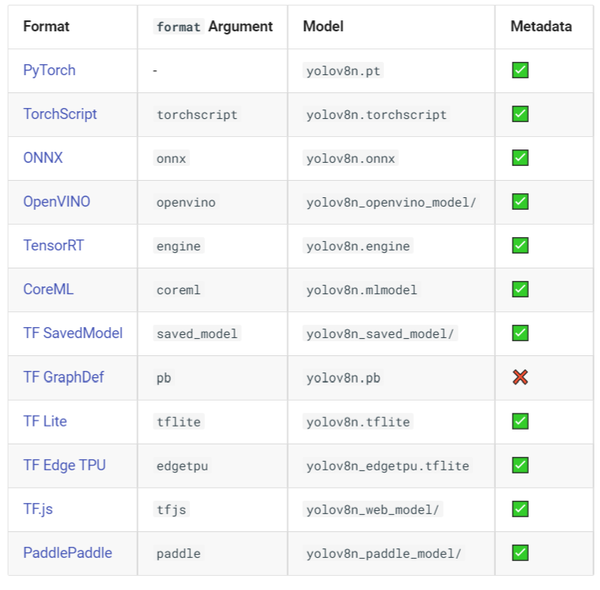 | Format | format Argument | Model | Metadata |
|---|---|---|---|
| PyTorch | - | yolov8n.pt | ✅ |
| TorchScript | torchscript | yolov8n.torchscript | ✅ |
| ONNX | onnx | yolov8n.onnx | ✅ |
| OpenVINO | openvino | yolov8n_openvino_model/ | ✅ |
| TensorRT | engine | yolov8n.engine | ✅ |
| CoreML | coreml | yolov8n.mlmodel | ✅ |
| TF SavedModel | saved_model | yolov8n_saved_model/ | ✅ |
| TF GraphDef | pb | yolov8n.pb | ❌ |
| TF Lite | tflite | yolov8n.tflite | ✅ |
| TF Edge TPU | edgetpu | yolov8n_edgetpu.tflite | ✅ |
| TF.js | tfjs | yolov8n_web_model/ | ✅ |
| PaddlePaddle | paddle | yolov8n_paddle_model/ | ✅ |